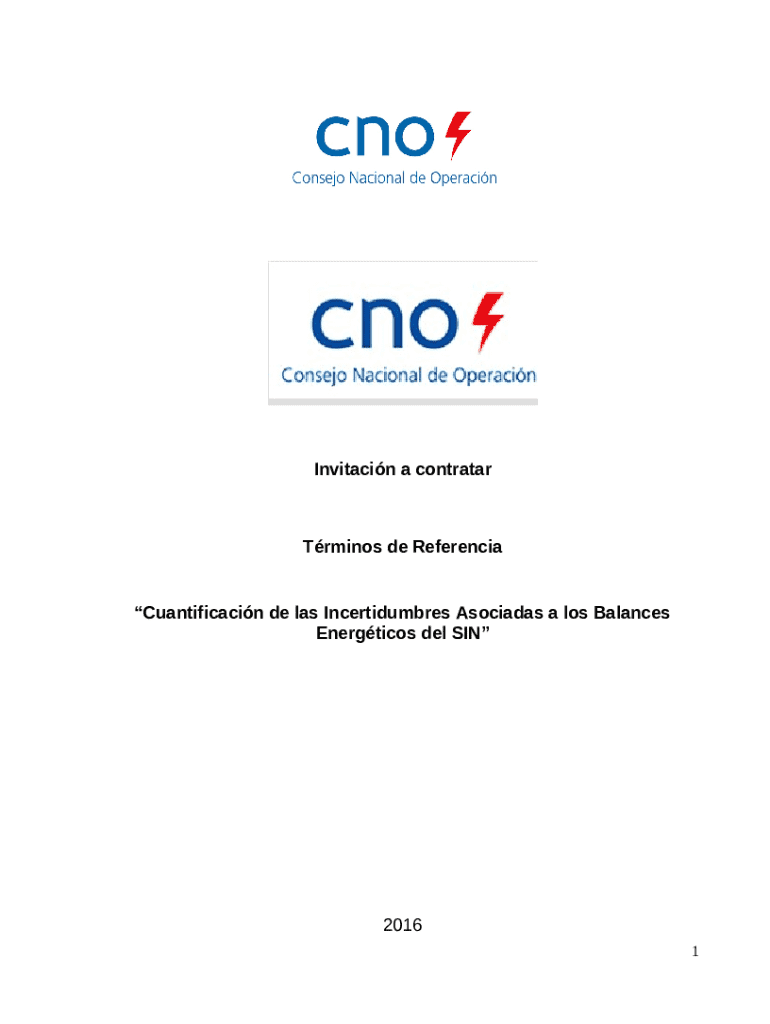 cno
Consejo Nacional de Operación

cno
Consejo Nacional de Operación

Invitación a contratar

Términos de Referencia

“Cuantificación de las Incertidumbres Asociadas a los Balances Energéticos del SIN”

2016

1